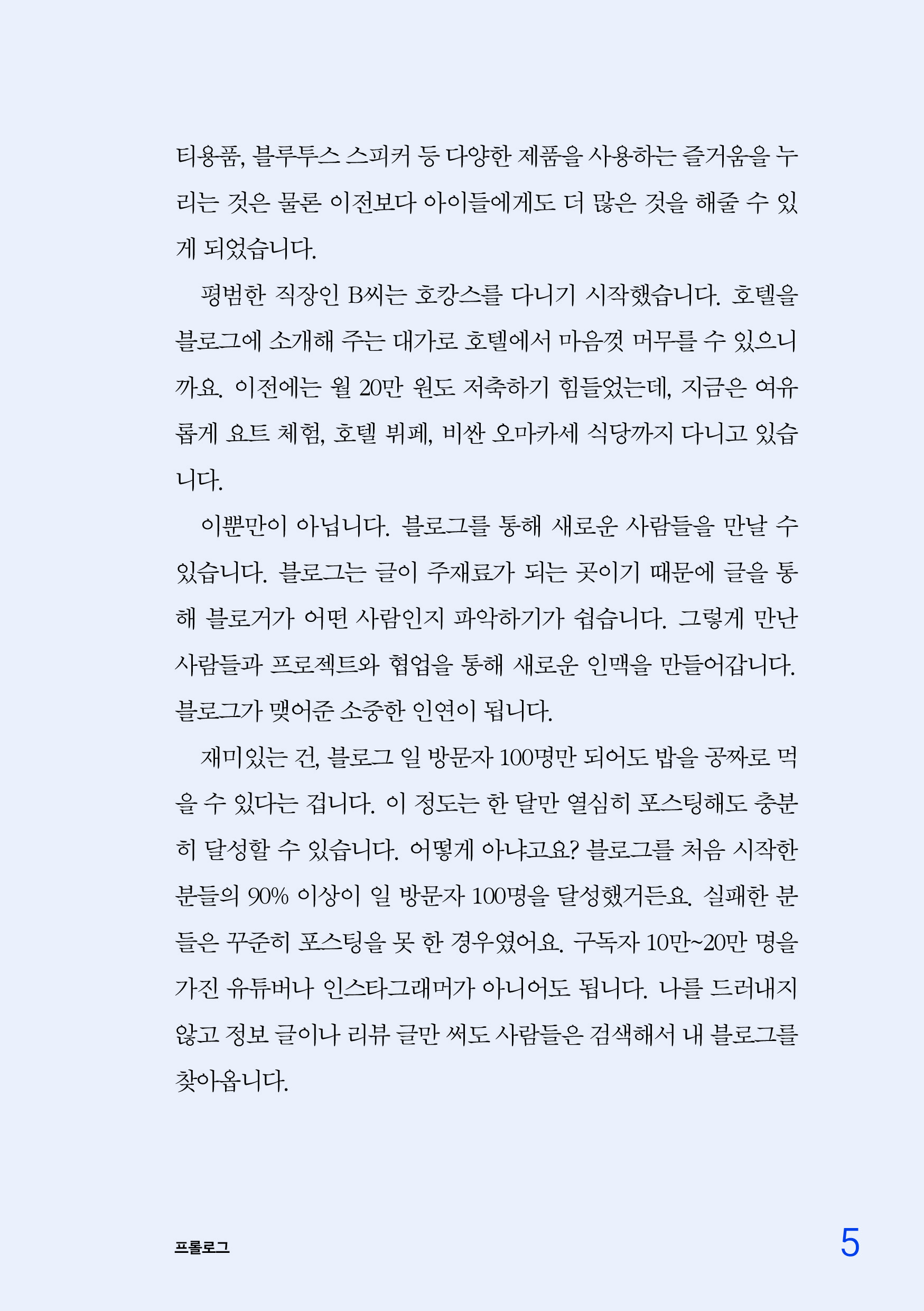 티용품, 블루투스 스피커 등 다양한 제품을 사용하는 즐거움을 누리는 것은 물론 이전보다 아이들에게도 더 많은 것을 해줄 수 있게 되었습니다.

평범한 직장인 B씨는 호캉스를 다니기 시작했습니다. 호텔을 블로그에 소개해 주는 대가로 호텔에서 마음껏 머무를 수 있으니까요. 이전에는 월 20만 원도 저축하기 힘들었는데, 지금은 여유롭게 요트 체험, 호텔 뷔페, 비싼 오마카세 식당까지 다니고 있습니다.

이뿐만이 아닙니다. 블로그를 통해 새로운 사람들을 만날 수 있습니다. 블로그는 글이 주재료가 되는 곳이기 때문에 글을 통해 블로거가 어떤 사람인지 파악하기가 쉽습니다. 그렇게 만난 사람들과 프로젝트와 협업을 통해 새로운 인맥을 만들어갑니다. 블로그가 맺어준 소중한 인연이 됩니다.

재미있는 건, 블로그 일 방문자 100명만 되어도 밥을 공짜로 먹을 수 있다는 겁니다. 이 정도는 한 달만 열심히 포스팅해도 충분히 달성할 수 있습니다. 어떻게 아냐고요? 블로그를 처음 시작한 분들의 90% 이상이 일 방문자 100명을 달성했거든요. 실패한 분들은 꾸준히 포스팅을 못 한 경우였어요. 구독자 10만~20만 명을 가진 유튜버나 인스타그래머가 아니어도 됩니다. 나를 드러내지 않고 정보 글이나 리뷰 글만 써도 사람들은 검색해서 내 블로그를 찾아옵니다.

프롤로그 5